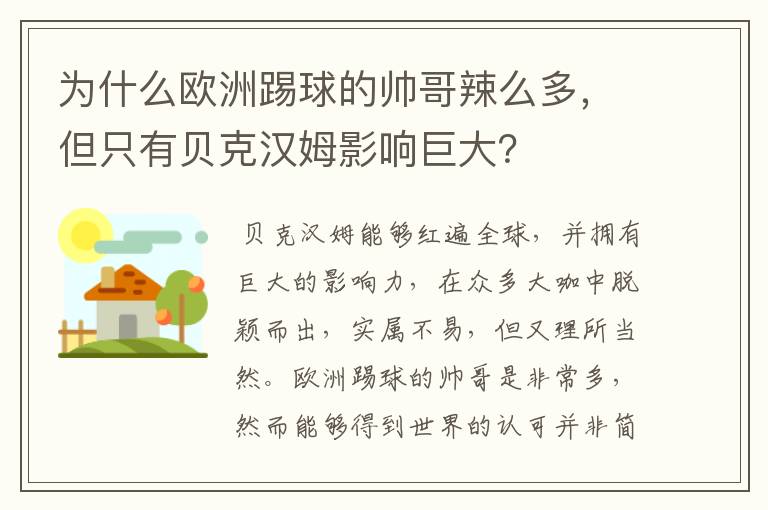 为什么欧洲踢球的帅哥辣么多，但只有贝克汉姆影响巨大？

贝克汉姆能够红遍全球，并拥有巨大的影响力，在众多大咖中脱颖而出，实属不易，但又理所当然。欧洲踢球的帅哥是非常多，然而能够得到世界的认可并非简